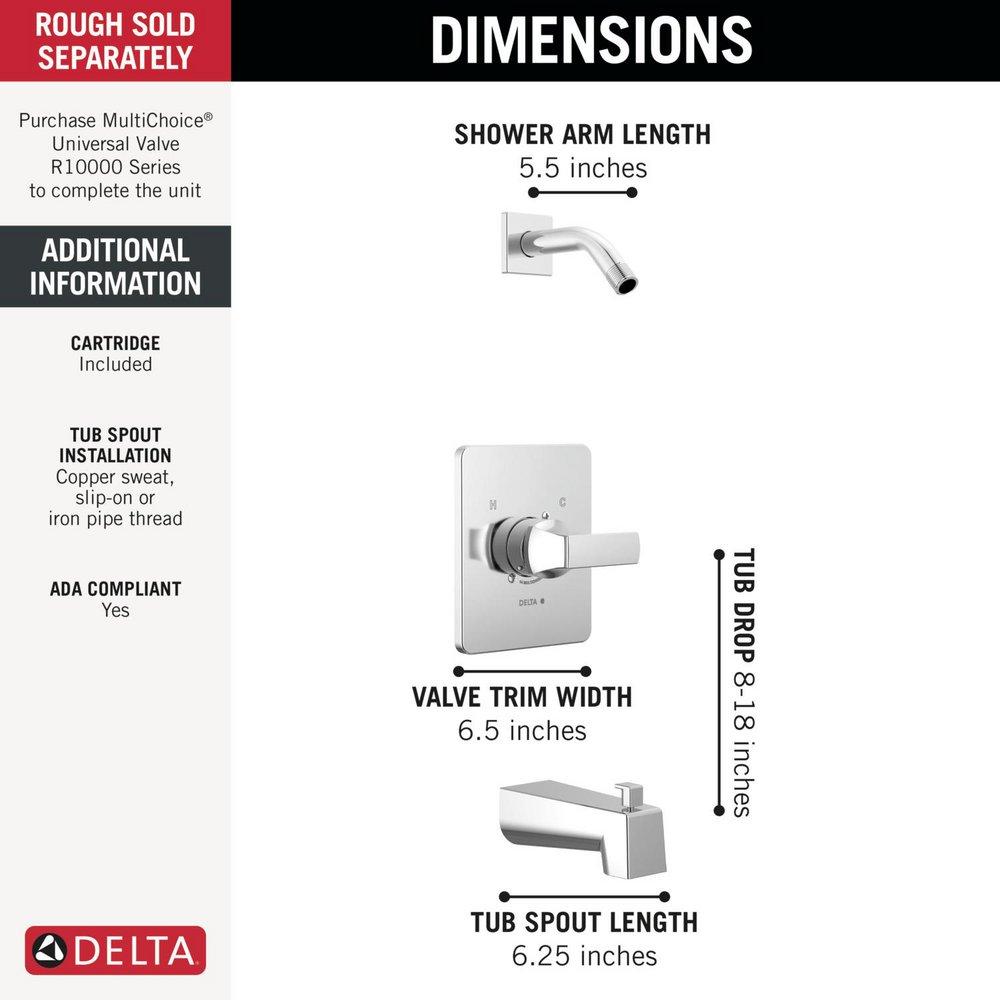 ROUGH SOLD SEPARATELY

Purchase MultiChoice® Universal Valve R10000 Series to complete the unit

ADDITIONAL INFORMATION

CARTRIDGE
Included

TUB SPOUT INSTALLATION
Copper sweat, slip-on or iron pipe thread

ADA COMPLIANT
Yes

DELTA

DIMENSIONS

SHOWER ARM LENGTH
5.5 inches

H C

DELTA

VALVE TRIM WIDTH
6.5 inches

TUB DROP 8-18 inches

TUB SPOUT LENGTH
6.25 inches